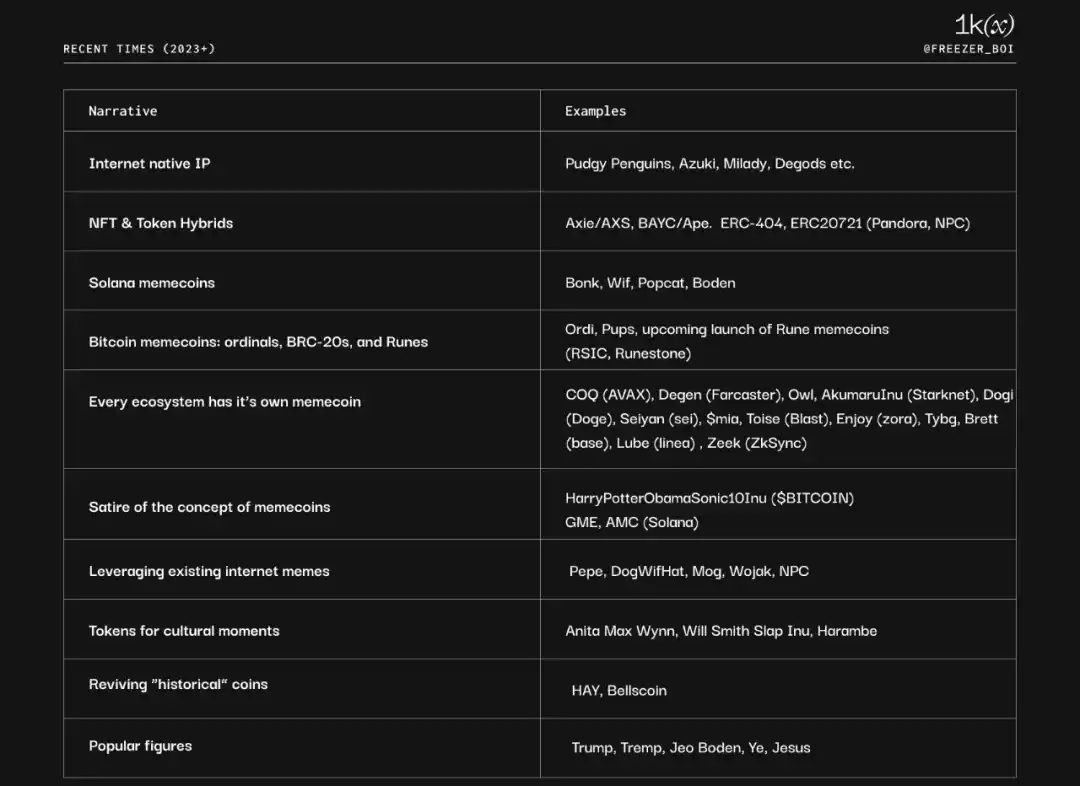 RECENT TIMES (2023+)

1k(x)
@FREEZER_BOI

| Narrative | Examples |
|---|---|
| Internet native IP | Pudgy Penguins, Azuki, Milady, Degods etc. |
| NFT & Token Hybrids | Axie/AXS, BAYC/Ape. ERC-404, ERC20721 (Pandora, NPC) |
| Solana memecoins | Bonk, Wif, Popcat, Boden |
| Bitcoin memecoins: ordinals, BRC-20s, and Runes | Ordi, Pups, upcoming launch of Rune memecoins (RSIC, Runestone) |
| Every ecosystem has it's own memecoin | COQ (AVAX), Degen (Farcaster), Owl, AkumaruInu (Starknet), Dogi (Doge), Seiyan (sei), $mia, Toise (Blast), Enjoy (zora), Tybg, Brett (base), Lube (linea) , Zeek (ZkSync) |
| Satire of the concept of memecoins | HarryPotterObamaSonic10Inu ($BITCOIN) GME, AMC (Solana) |
| Leveraging existing internet memes | Pepe, DogWifHat, Mog, Wojak, NPC |
| Tokens for cultural moments | Anita Max Wynn, Will Smith Slap Inu, Harambe |
| Reviving "historical" coins | HAY, Bellscoin |
| Popular figures | Trump, Tremp, Jeo Boden, Ye, Jesus |